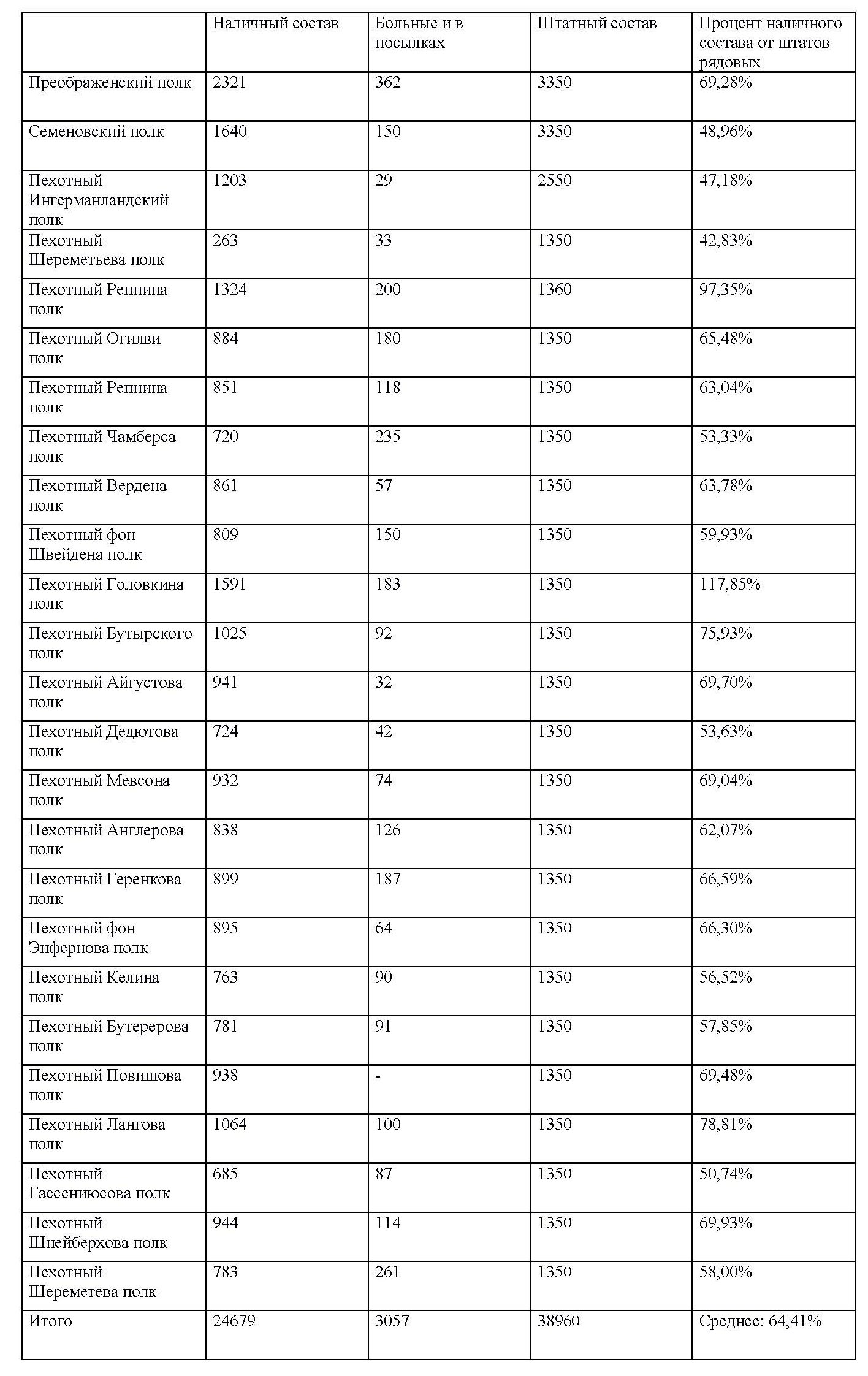 | | Наличный состав | Больные и в посылках | Штатный состав | Процент наличного состава от штатов рядовых |
|---|---|---|---|---|
| Преображенский полк | 2321 | 362 | 3350 | 69,28% |
| Семеновский полк | 1640 | 150 | 3350 | 48,96% |
| Пехотный Ингерманландский полк | 1203 | 29 | 2550 | 47,18% |
| Пехотный Шереметьева полк | 263 | 33 | 1350 | 42,83% |
| Пехотный Репнина полк | 1324 | 200 | 1360 | 97,35% |
| Пехотный Огилви полк | 884 | 180 | 1350 | 65,48% |
| Пехотный Репнина полк | 851 | 118 | 1350 | 63,04% |
| Пехотный Чамберса полк | 720 | 235 | 1350 | 53,33% |
| Пехотный Вердена полк | 861 | 57 | 1350 | 63,78% |
| Пехотный фон Швейдена полк | 809 | 150 | 1350 | 59,93% |
| Пехотный Головкина полк | 1591 | 183 | 1350 | 117,85% |
| Пехотный Бутырского полк | 1025 | 92 | 1350 | 75,93% |
| Пехотный Айгустова полк | 941 | 32 | 1350 | 69,70% |
| Пехотный Дедютова полк | 724 | 42 | 1350 | 53,63% |
| Пехотный Мевсона полк | 932 | 74 | 1350 | 69,04% |
| Пехотный Англерова полк | 838 | 126 | 1350 | 62,07% |
| Пехотный Геренкова полк | 899 | 187 | 1350 | 66,59% |
| Пехотный фон Энфернова полк | 895 | 64 | 1350 | 66,30% |
| Пехотный Келина полк | 763 | 90 | 1350 | 56,52% |
| Пехотный Бутерерова полк | 781 | 91 | 1350 | 57,85% |
| Пехотный Повишова полк | 938 | - | 1350 | 69,48% |
| Пехотный Лангова полк | 1064 | 100 | 1350 | 78,81% |
| Пехотный Гассениюсова полк | 685 | 87 | 1350 | 50,74% |
| Пехотный Шнейберхова полк | 944 | 114 | 1350 | 69,93% |
| Пехотный Шереметева полк | 783 | 261 | 1350 | 58,00% |
| Итого | 24679 | 3057 | 38960 | Среднее: 64,41% |